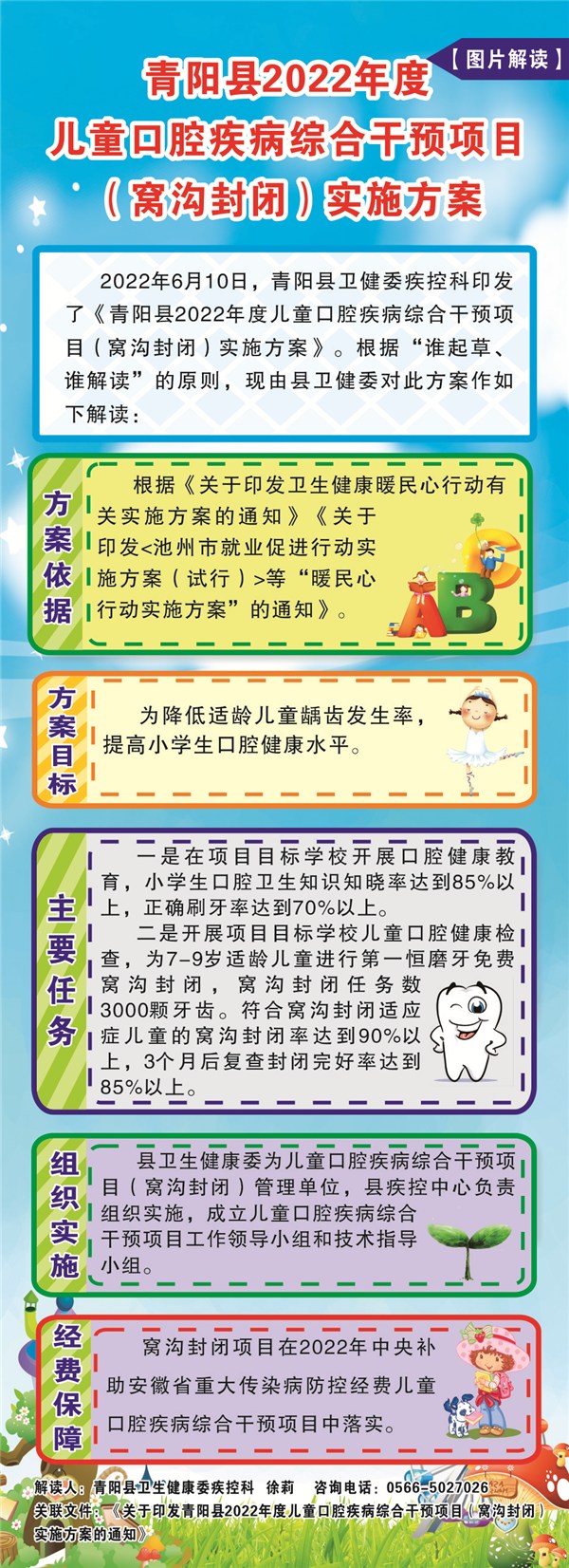 【图片解读】

青阳县2022年度
儿童口腔疾病综合干预项目
（窝沟封闭）实施方案

2022年6月10日，青阳县卫健委疾控科印发了《青阳县2022年度儿童口腔疾病综合干预项目（窝沟封闭）实施方案》。根据“谁起草、谁解读”的原则，现由县卫健委对此方案作如下解读：

方案依据

根据《关于印发卫生健康暖民心行动有关实施方案的通知》《关于印发<池州市就业促进行动实施方案（试行）>等“暖民心行动实施方案”的通知》。

方案目标

为降低适龄儿童龋齿发生率，提高小学生口腔健康水平。

主要任务

一是在项目目标学校开展口腔健康教育，小学生口腔卫生知识知晓率达到85%以上，正确刷牙率达到70%以上。

二是开展项目目标学校儿童口腔健康检查，为7-9岁适龄儿童进行第一恒磨牙免费窝沟封闭，窝沟封闭任务数3000颗牙齿。符合窝沟封闭适应症儿童的窝沟封闭率达到90%以上，3个月后复查封闭完好率达到85%以上。

组织实施

县卫生健康委为儿童口腔疾病综合干预项目（窝沟封闭）管理单位，县疾控中心负责组织实施，成立儿童口腔疾病综合干预项目工作领导小组和技术指导小组。

经费保障

窝沟封闭项目在2022年中央补助安徽省重大传染病防控经费儿童口腔疾病综合干预项目中落实。

解读人：青阳县卫生健康委疾控科 徐莉 咨询电话：0566-5027026
关联文件：《关于印发青阳县2022年度儿童口腔疾病综合干预项目（窝沟封闭）实施方案的通知》